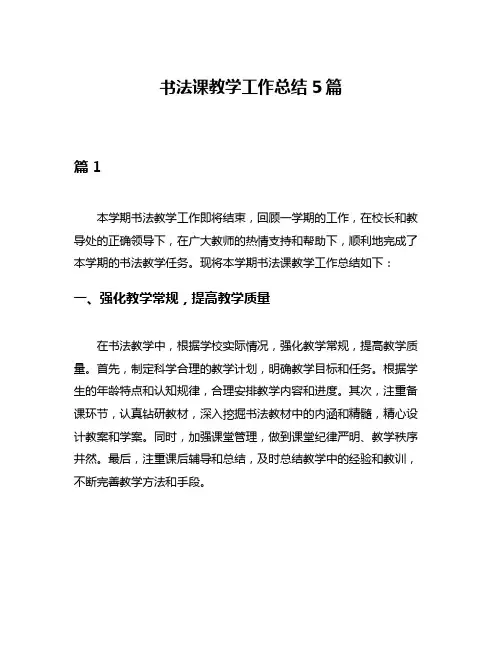 书法课教学工作总结 5 篇

篇 1

本学期书法教学工作即将结束，回顾一学期的工作，在校长和教导处的正确领导下，在广大教师的热情支持和帮助下，顺利地完成了本学期的书法教学任务。现将本学期书法课教学工作总结如下：

一、强化教学常规，提高教学质量

在书法教学中，根据学校实际情况，强化教学常规，提高教学质量。首先，制定科学合理的教学计划，明确教学目标和任务。根据学生的年龄特点和认知规律，合理安排教学内容和进度。其次，注重备课环节，认真钻研教材，深入挖掘书法教材中的内涵和精髓，精心设计教案和学案。同时，加强课堂管理，做到课堂纪律严明、教学秩序井然。最后，注重课后辅导和总结，及时总结教学中的经验和教训，不断完善教学方法和手段。